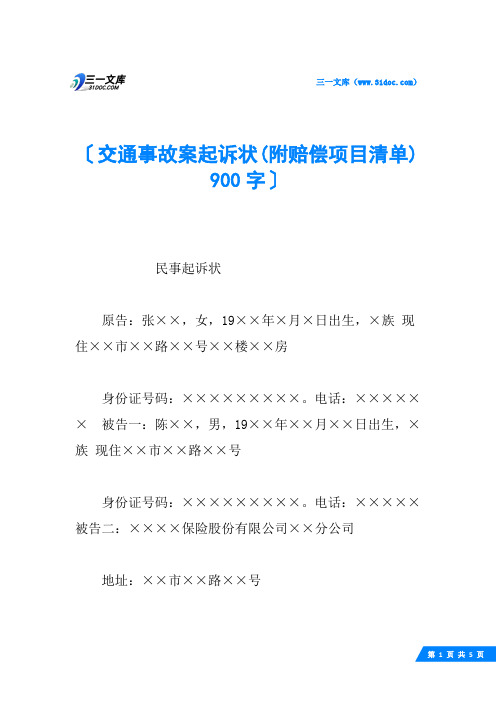 三一文库
31DOC.COM

三一文库（www.31doc.com）

〔交通事故案起诉状(附赔偿项目清单)900字〕

民事起诉状

原告：张××，女，19××年×月×日出生，×族 现住××市××路××号××楼××房

身份证号码：×××××××××。电话：××××××  被告一：陈××，男，19××年××月××日出生，×族 现住××市××路××号

身份证号码：×××××××××。电话：×××××  被告二：××××保险股份有限公司××分公司

地址：××市××路××号

第 1 页 共 5 页